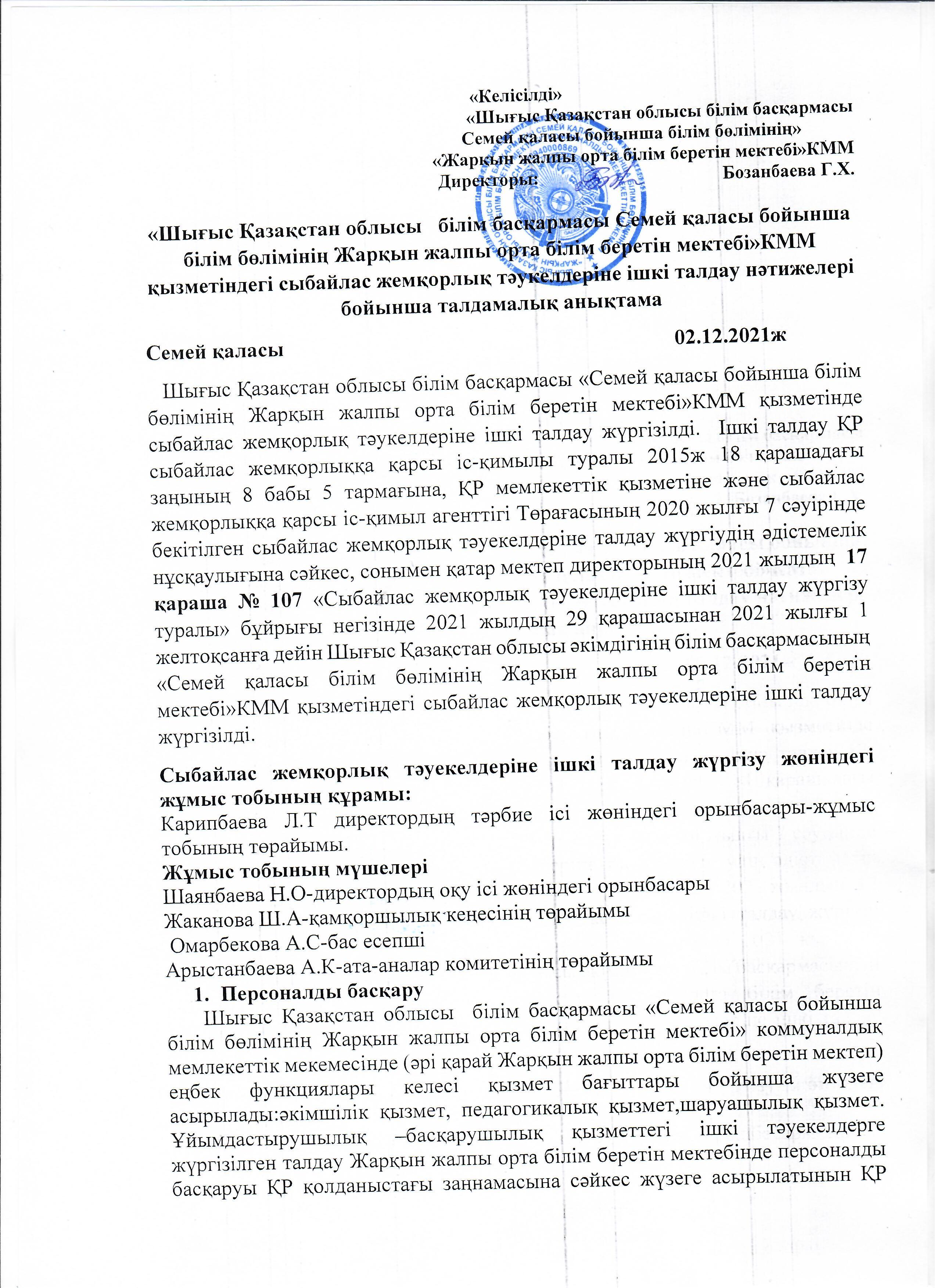 «Келісілді»
«Шығыс Қазақстан облысы білім басқармасы Семей қаласы бойынша білім бөлімінің»
«Жарқын жалпы орта білім беретін мектебі»КММ
Директоры: Бозанбаева Г.Х.

«Шығыс Қазақстан облысы білім басқармасы Семей қаласы бойынша білім бөлімінің Жарқын жалпы орта білім беретін мектебі»КММ қызметіндегі сыбайлас жемқорлық тәукелдеріне ішкі талдау нәтижелері бойынша талдамалық анықтама

Семей қаласы 02.12.2021ж

Шығыс Қазақстан облысы білім басқармасы «Семей қаласы бойынша білім бөлімінің Жарқын жалпы орта білім беретін мектебі»КММ қызметінде сыбайлас жемқорлық тәукелдеріне ішкі талдау жүргізілді. Ішкі талдау ҚР сыбайлас жемқорлыққа қарсы іс-қимылы туралы 2015ж 18 қарашадағы заңының 8 бабы 5 тармағына, ҚР мемлекеттік қызметіне және сыбайлас жемқорлыққа қарсы іс-қимыл агенттігі Төрағасының 2020 жылғы 7 сәуірінде бекітілген сыбайлас жемқорлық тәуекелдеріне талдау жүргіудің әдістемелік нұсқаулығына сәйкес, сонымен қатар мектеп директорының 2021 жылдың 17 қараша № 107 «Сыбайлас жемқорлық тәуекелдеріне ішкі талдау жүргізу туралы» бұйрығы негізінде 2021 жылдың 29 қарашасынан 2021 жылғы 1 желтоқсанға дейін Шығыс Қазақстан облысы әкімдігінің білім басқармасының «Семей қаласы білім бөлімінің Жарқын жалпы орта білім беретін мектебі»КММ қызметіндегі сыбайлас жемқорлық тәуекелдеріне ішкі талдау жүргізілді.

Сыбайлас жемқорлық тәуекелдеріне ішкі талдау жүргізу жөніндегі жұмыс тобының құрамы:
Карипбаева Л.Т директордың тәрбие ісі жөніндегі орынбасары-жұмыс тобының төрайымы.
Жұмыс тобының мүшелері
Шаянбаева Н.О-директордың оқу ісі жөніндегі орынбасары
Жаканова Ш.А-қамқоршылық кеңесінің төрайымы
Омарбекова А.С-бас есепші
Арыстанбаева А.К-ата-аналар комитетінің төрайымы
1. Персоналды басқару
Шығыс Қазақстан облысы білім басқармасы «Семей қаласы бойынша білім бөлімінің Жарқын жалпы орта білім беретін мектебі» коммуналдық мемлекеттік мекемесінде (әрі қарай Жарқын жалпы орта білім беретін мектеп) еңбек функциялары келесі қызмет бағыттары бойынша жүзеге асырылады:әкімшілік қызмет, педагогикалық қызмет,шаруашылық қызмет. Ұйымдастырушылық –басқарушылық қызметтегі ішкі тәуекелдерге жүргізілген талдау Жарқын жалпы орта білім беретін мектебінде персоналды басқаруы ҚР қолданыстағы заңнамасына сәйкес жүзеге асырылатынын ҚР